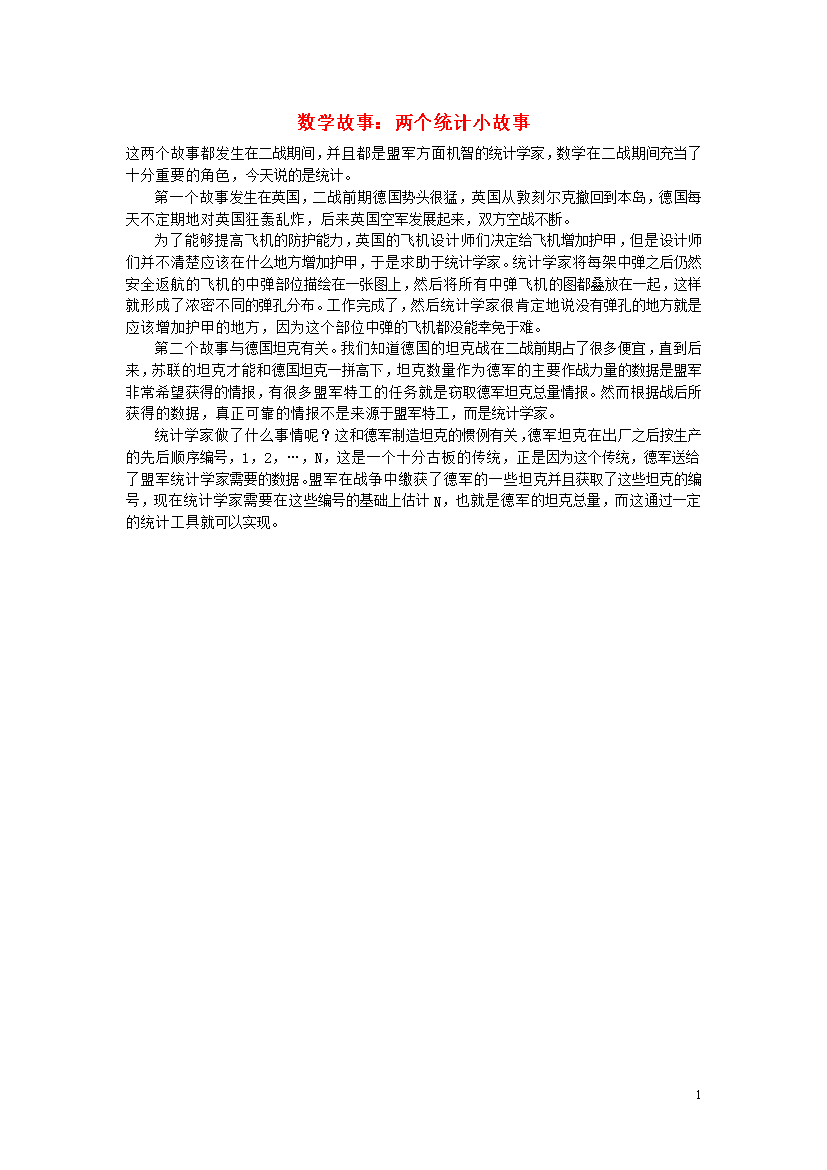 数学故事：两个统计小故事

这两个故事都发生在二战期间，并且都是盟军方面机智的统计学家，数学在二战期间充当了十分重要的角色，今天说的是统计。

第一个故事发生在英国，二战前期德国势头很猛，英国从敦刻尔克撤回到本岛，德国每天不定期地对英国狂轰乱炸，后来英国空军发展起来，双方空战不断。

为了能够提高飞机的防护能力，英国的飞机设计师们决定给飞机增加护甲，但是设计师们并不清楚应该在什么地方增加护甲，于是求助于统计学家。统计学家将每架中弹之后仍然安全返航的飞机的中弹部位描绘在一张图上，然后将所有中弹飞机的图都叠放在一起，这样就形成了浓密不同的弹孔分布。工作完成了，然后统计学家很肯定地说没有弹孔的地方就是应该增加护甲的地方，因为这个部位中弹的飞机都没能幸免于难。

第二个故事与德国坦克有关。我们知道德国的坦克战在二战前期占了很多便宜，直到后来，苏联的坦克才能和德国坦克一拼高下，坦克数量作为德军的主要作战力量的数据是盟军非常希望获得的情报，有很多盟军特工的任务就是窃取德军坦克总量情报。然而根据战后所获得的数据，真正可靠的情报不是来源于盟军特工，而是统计学家。

统计学家做了什么事情呢？这和德军制造坦克的惯例有关，德军坦克在出厂之后按生产的先后顺序编号，1，2，…，N，这是一个十分古板的传统，正是因为这个传统，德军送给了盟军统计学家需要的数据。盟军在战争中缴获了德军的一些坦克并且获取了这些坦克的编号，现在统计学家需要在这些编号的基础上估计 N，也就是德军的坦克总量，而这通过一定的统计工具就可以实现。

1